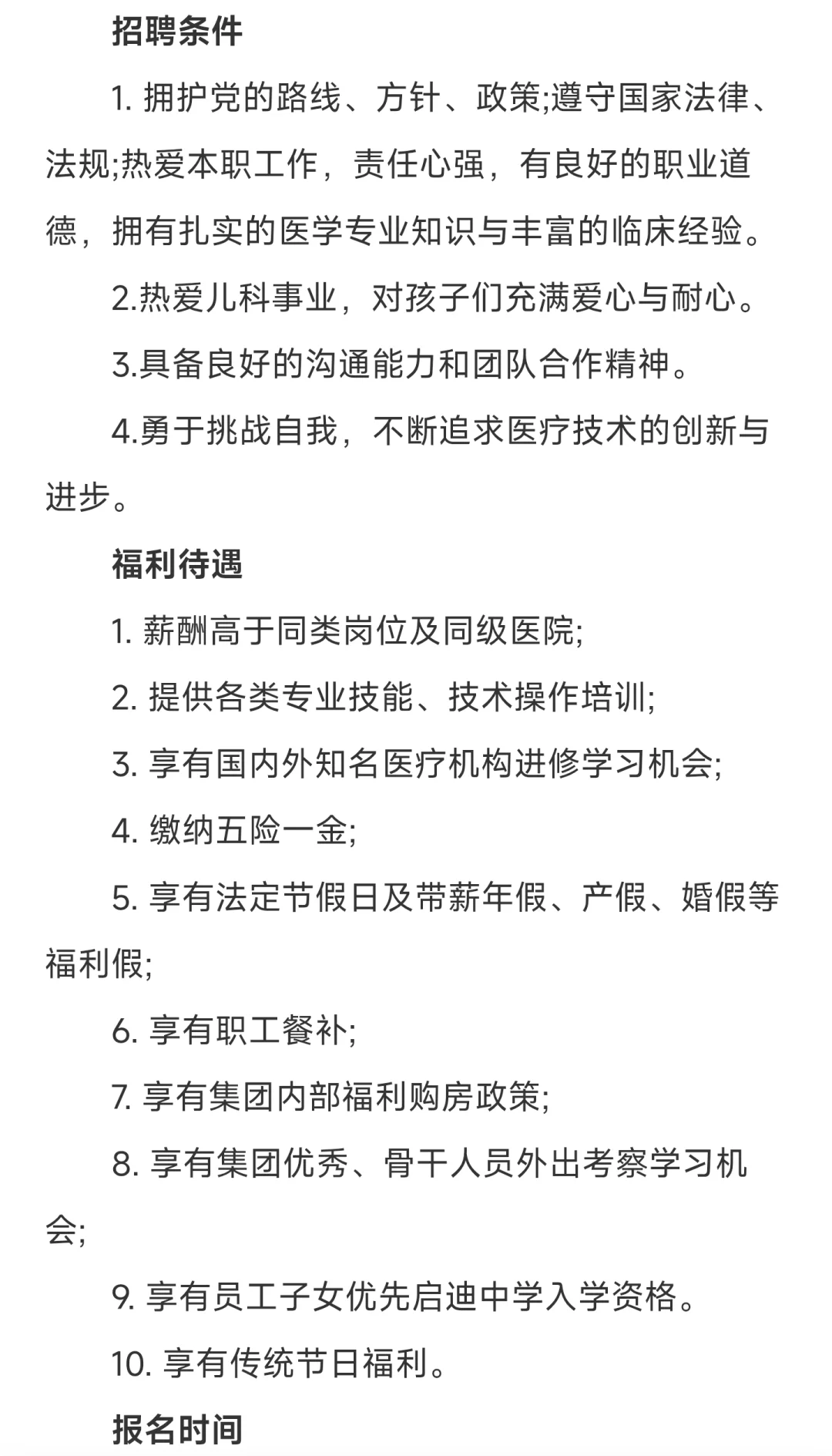 招聘条件

1. 拥护党的路线、方针、政策;遵守国家法律、法规;热爱本职工作，责任心强，有良好的职业道德，拥有扎实的医学专业知识与丰富的临床经验。

2.热爱儿科事业，对孩子们充满爱心与耐心。

3.具备良好的沟通能力和团队合作精神。

4.勇于挑战自我，不断追求医疗技术的创新与进步。

福利待遇

1. 薪酬高于同类岗位及同级医院;

2. 提供各类专业技能、技术操作培训;

3. 享有国内外知名医疗机构进修学习机会;

4. 缴纳五险一金;

5. 享有法定节假日及带薪年假、产假、婚假等福利假;

6. 享有职工餐补;

7. 享有集团内部福利购房政策;

8. 享有集团优秀、骨干人员外出考察学习机会;

9. 享有员工子女优先启迪中学入学资格。

10. 享有传统节日福利。

报名时间